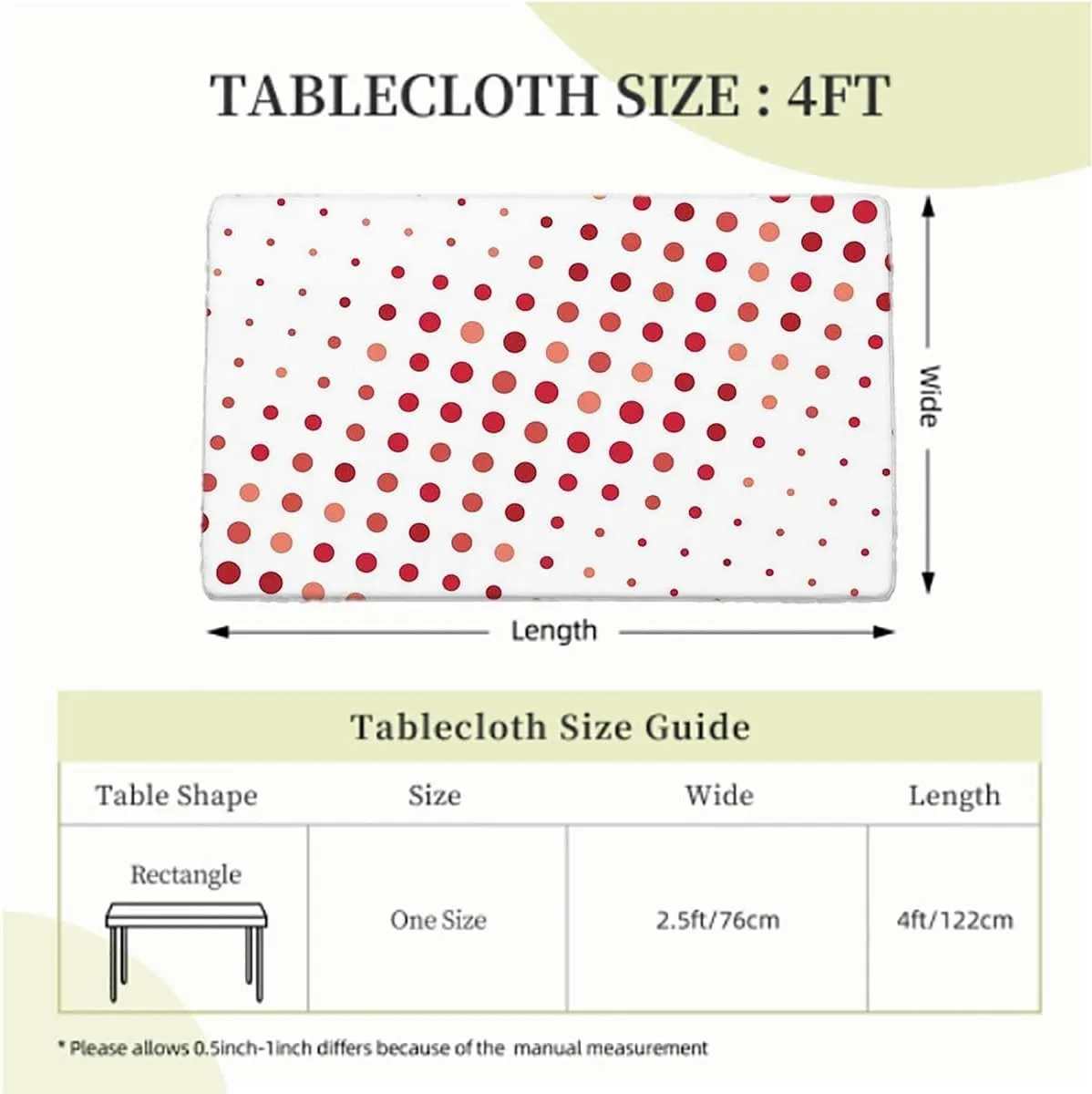 TABLECLOTH SIZE : 4FT

Wide

Length

Tablecloth Size Guide

| Table Shape | Size | Wide | Length |
|---|---|---|---|
| Rectangle | One Size | 2.5ft/76cm | 4ft/122cm |

* Please allows 0.5inch-1inch differs because of the manual measurement